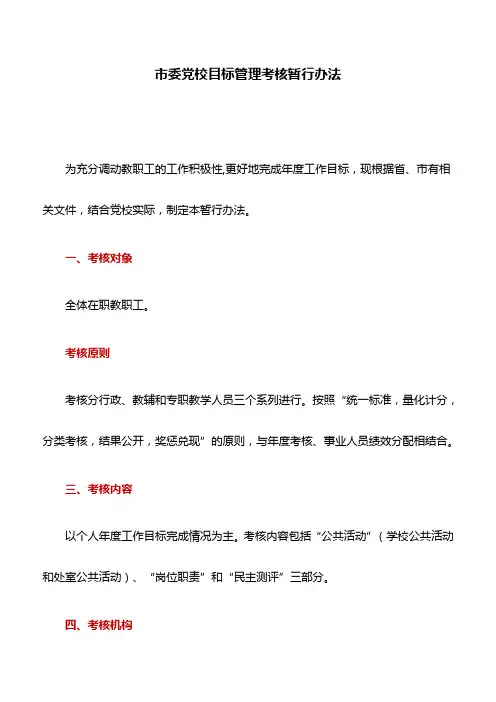 市委党校目标管理考核暂行办法

为充分调动教职工的工作积极性,更好地完成年度工作目标，现根据省、市有相关文件，结合党校实际，制定本暂行办法。

一、考核对象

全体在职教职工。

考核原则

考核分行政、教辅和专职教学人员三个系列进行。按照“统一标准，量化计分，分类考核，结果公开，奖惩兑现”的原则，与年度考核、事业人员绩效分配相结合。

三、考核内容

以个人年度工作目标完成情况为主。考核内容包括“公共活动”（学校公共活动和处室公共活动）、“岗位职责”和“民主测评”三部分。

四、考核机构